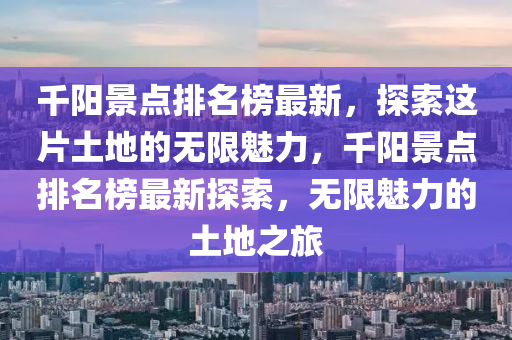 千阳景点排名榜最新，探索这片土地的无限魅力，千阳景点排名榜最新探索，无限魅力的土地之旅